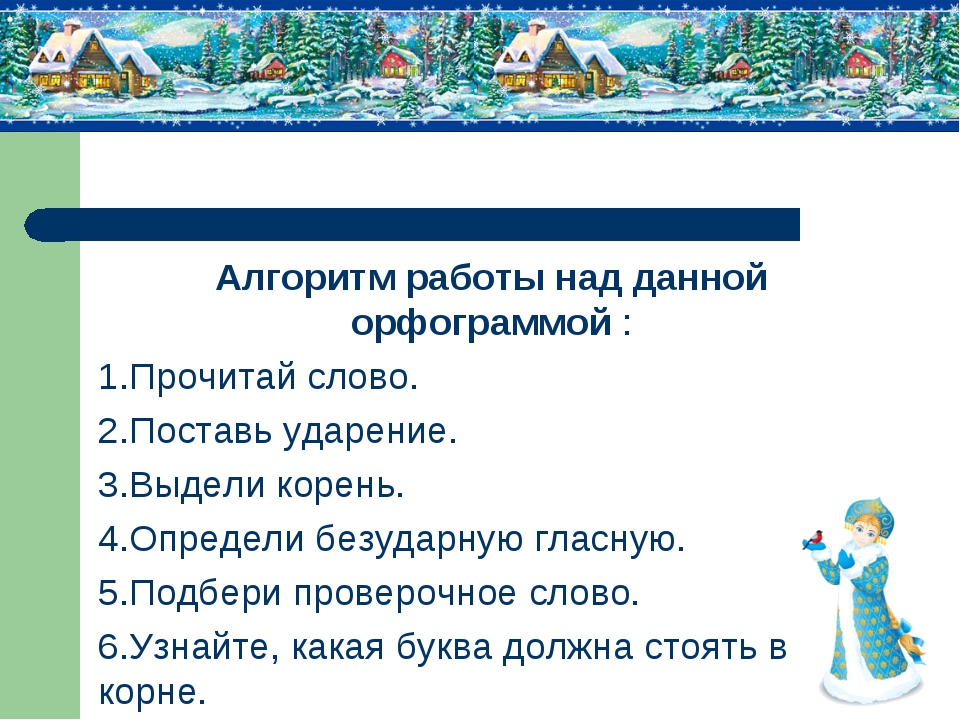 Алгоритм работы над данной орфограммой :

1.Прочитай слово.

2.Поставь ударение.

3.Выдели корень.

4.Определи безударную гласную.

5.Подбери проверочное слово.

6.Узнайте, какая буква должна стоять в корне.